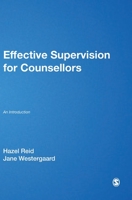 Effective Supervision for Counsellors

An Introduction

Hazel Reid
Jane Westergaard